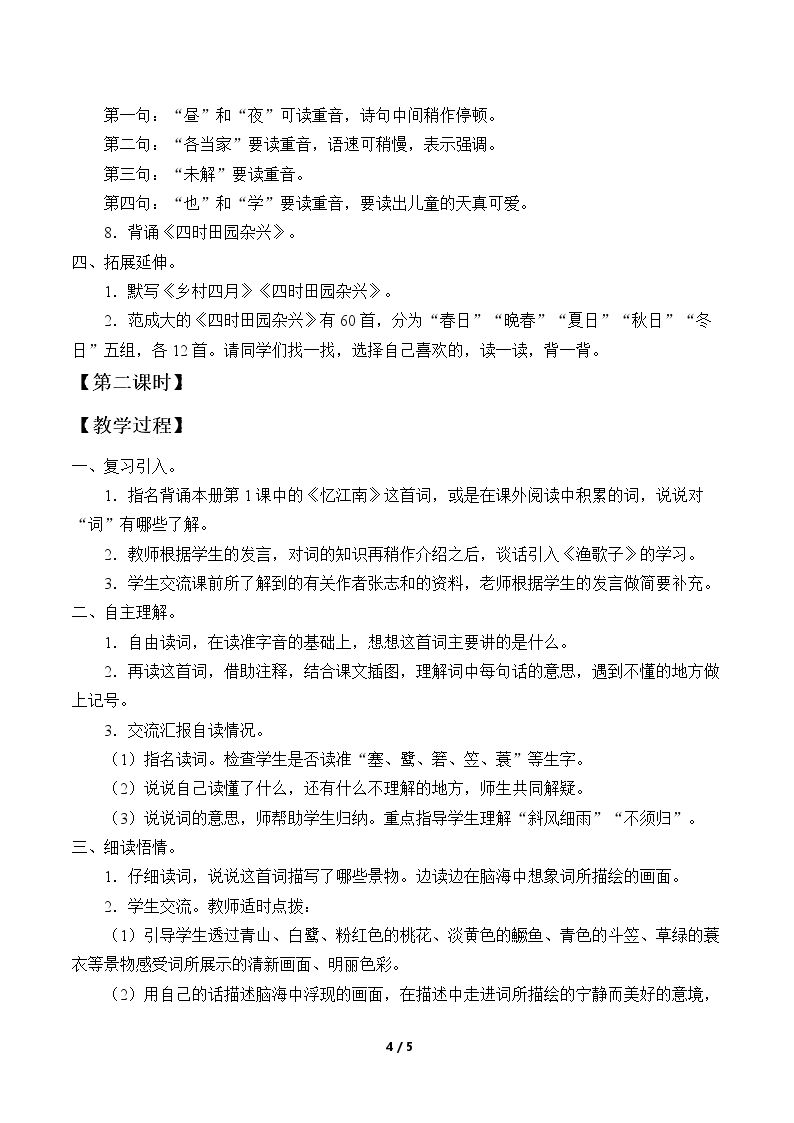 第一句：“昼”和“夜”可读重音，诗句中间稍作停顿。

第二句：“各当家”要读重音，语速可稍慢，表示强调。

第三句：“未解”要读重音。

第四句：“也”和“学”要读重音，要读出儿童的天真可爱。

8.背诵《四时田园杂兴》。

四、拓展延伸。

1.默写《乡村四月》《四时田园杂兴》。

2.范成大的《四时田园杂兴》有60首，分为“春日”“晚春”“夏日”“秋日”“冬日”五组，各12首。请同学们找一找，选择自己喜欢的，读一读，背一背。

【第二课时】

【教学过程】

一、复习引入。

1.指名背诵本册第1课中的《忆江南》这首词，或是在课外阅读中积累的词，说说对“词”有哪些了解。

2.教师根据学生的发言，对词的知识再稍作介绍之后，谈话引入《渔歌子》的学习。

3.学生交流课前所了解到的有关作者张志和的资料，老师根据学生的发言做简要补充。

二、自主理解。

1.自由读词，在读准字音的基础上，想想这首词主要讲的是什么。

2.再读这首词，借助注释，结合课文插图，理解词中每句话的意思，遇到不懂的地方做上记号。

3.交流汇报自读情况。

（1）指名读词。检查学生是否读准“塞、鹭、箬、笠、蓑”等生字。

（2）说说自己读懂了什么，还有什么不理解的地方，师生共同解疑。

（3）说说词的意思，师帮助学生归纳。重点指导学生理解“斜风细雨”“不须归”。

三、细读悟情。

1.仔细读词，说说这首词描写了哪些景物。边读边在脑海中想象词所描绘的画面。

2.学生交流。教师适时点拨：

（1）引导学生透过青山、白鹭、粉红色的桃花、淡黄色的鳜鱼、青色的斗笠、草绿的蓑衣等景物感受词所展示的清新画面、明丽色彩。

（2）用自己的话描述脑海中浮现的画面，在描述中走进词所描绘的宁静而美好的意境，

4 / 5